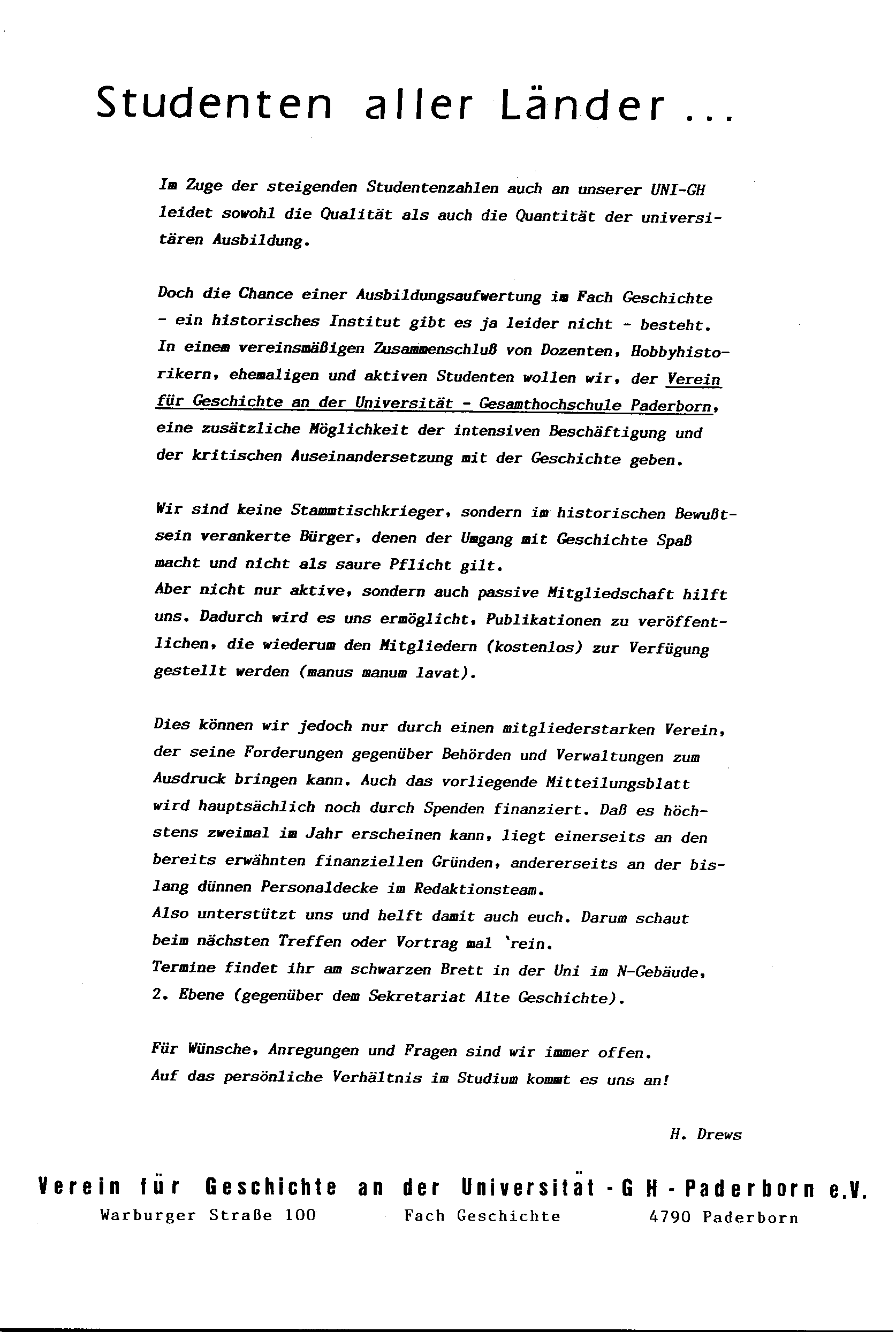 Studenten aller Länder ...

Im Zuge der steigenden Studentenzahlen auch an unserer UNI-GH leidet sowohl die Qualität als auch die Quantität der universitären Ausbildung.

Doch die Chance einer Ausbildungsaufwertung im Fach Geschichte - ein historisches Institut gibt es ja leider nicht - besteht. In einem vereinsmäßigen Zusammenschluß von Dozenten, Hobbyhistorikern, ehemaligen und aktiven Studenten wollen wir, der Verein für Geschichte an der Universität - Gesamthochschule Paderborn, eine zusätzliche Möglichkeit der intensiven Beschäftigung und der kritischen Auseinandersetzung mit der Geschichte geben.

Wir sind keine Stammtischkrieger, sondern im historischen Bewußtsein verankerte Bürger, denen der Umgang mit Geschichte Spaß macht und nicht als saure Pflicht gilt.
Aber nicht nur aktive, sondern auch passive Mitgliedschaft hilft uns. Dadurch wird es uns ermöglicht, Publikationen zu veröffentlichen, die wiederum den Mitgliedern (kostenlos) zur Verfügung gestellt werden (manus manum lavat).

Dies können wir jedoch nur durch einen mitgliederstarken Verein, der seine Forderungen gegenüber Behörden und Verwaltungen zum Ausdruck bringen kann. Auch das vorliegende Mitteilungsblatt wird hauptsächlich noch durch Spenden finanziert. Daß es höchstens zweimal im Jahr erscheinen kann, liegt einerseits an den bereits erwähnten finanziellen Gründen, andererseits an der bislang dünnen Personaldecke im Redaktionsteam.
Also unterstützt uns und helft damit auch euch. Darum schaut beim nächsten Treffen oder Vortrag mal 'rein.
Termine findet ihr am schwarzen Brett in der Uni im N-Gebäude, 2. Ebene (gegenüber dem Sekretariat Alte Geschichte).

Für Wünsche, Anregungen und Fragen sind wir immer offen.
Auf das persönliche Verhältnis im Studium kommt es uns an!

H. Drews

Verein für Geschichte an der Universität - G H - Paderborn e.V.
Warburger Straße 100 Fach Geschichte 4790 Paderborn